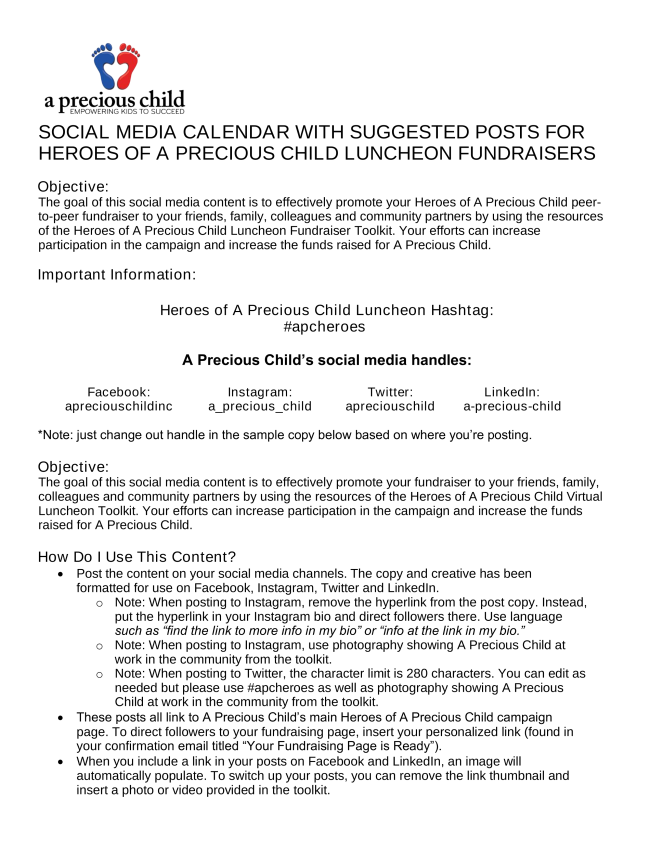 a precious child
EMPOWERING KIDS TO SUCCEED

SOCIAL MEDIA CALENDAR WITH SUGGESTED POSTS FOR HEROES OF A PRECIOUS CHILD LUNCHEON FUNDRAISERS

Objective:
The goal of this social media content is to effectively promote your Heroes of A Precious Child peer-to-peer fundraiser to your friends, family, colleagues and community partners by using the resources of the Heroes of A Precious Child Luncheon Fundraiser Toolkit. Your efforts can increase participation in the campaign and increase the funds raised for A Precious Child.

Important Information:

Heroes of A Precious Child Luncheon Hashtag:
#apcheroes

A Precious Child's social media handles:

| Facebook: | Instagram: | Twitter: | LinkedIn: |
|---|---|---|---|
| apreciouschildinc | a_precious_child | apreciouschild | a-precious-child |

*Note: just change out handle in the sample copy below based on where you're posting.

Objective:
The goal of this social media content is to effectively promote your fundraiser to your friends, family, colleagues and community partners by using the resources of the Heroes of A Precious Child Virtual Luncheon Toolkit. Your efforts can increase participation in the campaign and increase the funds raised for A Precious Child.

How Do I Use This Content?
• Post the content on your social media channels. The copy and creative has been formatted for use on Facebook, Instagram, Twitter and LinkedIn.
  o Note: When posting to Instagram, remove the hyperlink from the post copy. Instead, put the hyperlink in your Instagram bio and direct followers there. Use language such as "find the link to more info in my bio" or "info at the link in my bio."
  o Note: When posting to Instagram, use photography showing A Precious Child at work in the community from the toolkit.
  o Note: When posting to Twitter, the character limit is 280 characters. You can edit as needed but please use #apcheroes as well as photography showing A Precious Child at work in the community from the toolkit.
• These posts all link to A Precious Child's main Heroes of A Precious Child campaign page. To direct followers to your fundraising page, insert your personalized link (found in your confirmation email titled "Your Fundraising Page is Ready").
• When you include a link in your posts on Facebook and LinkedIn, an image will automatically populate. To switch up your posts, you can remove the link thumbnail and insert a photo or video provided in the toolkit.